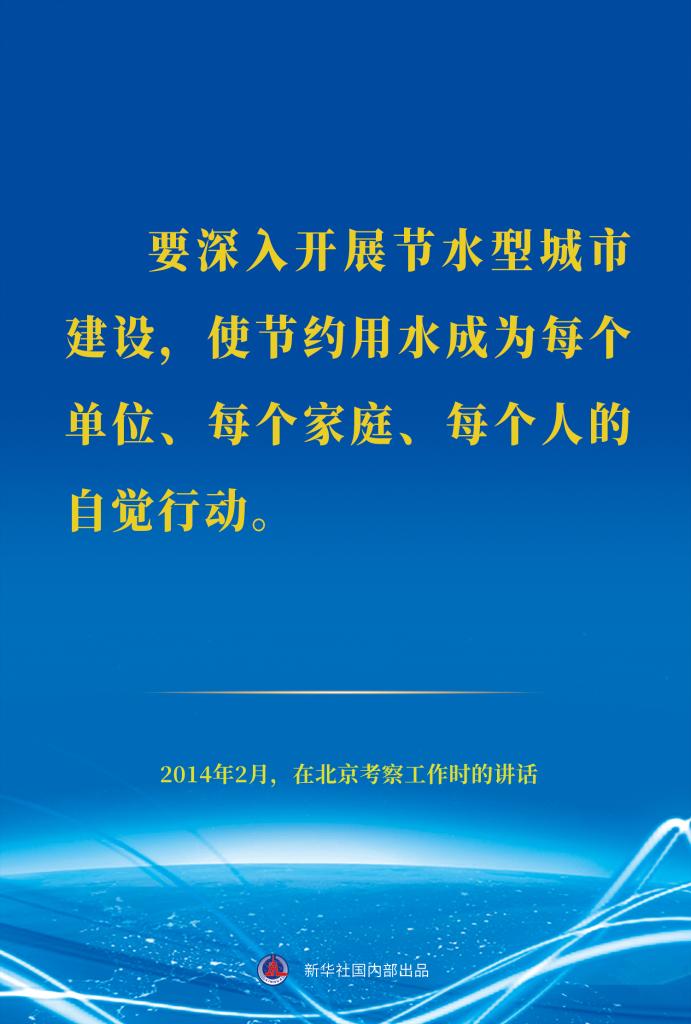 要深入开展节水型城市建设，使节约用水成为每个单位、每个家庭、每个人的自觉行动。

2014年2月，在北京考察工作时的讲话

新华社国内部出品